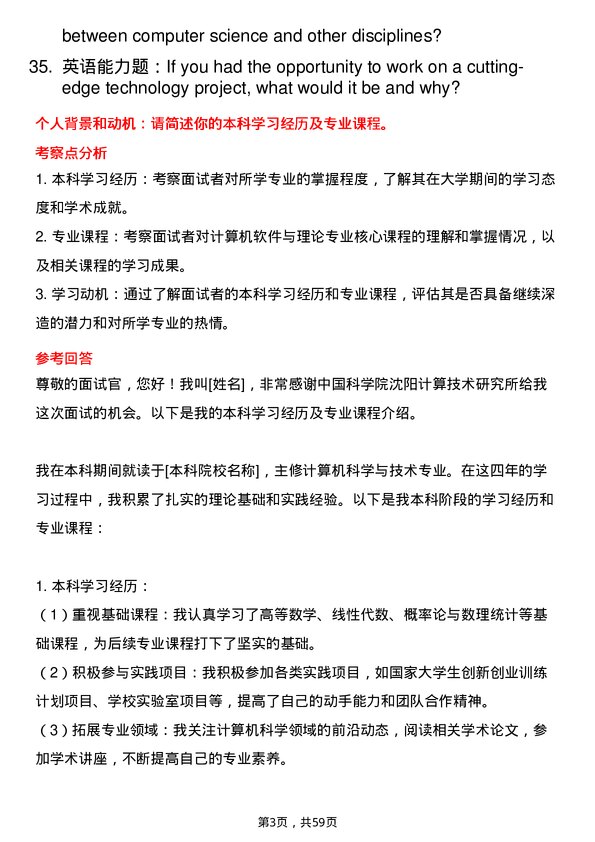 between computer science and other disciplines?

35. 英语能力题：If you had the opportunity to work on a cutting-edge technology project, what would it be and why?

个人背景和动机：请简述你的本科学习经历及专业课程。

考察点分析

1. 本科学习经历：考察面试者对所学专业的掌握程度，了解其在大学期间的学习态度和学术成就。

2. 专业课程：考察面试者对计算机软件与理论专业核心课程的理解和掌握情况，以及相关课程的学习成果。

3. 学习动机：通过了解面试者的本科学习经历和专业课程，评估其是否具备继续深造的潜力和对所学专业的热情。

参考回答

尊敬的面试官，您好！我叫[姓名]，非常感谢中国科学院沈阳计算技术研究所给我这次面试的机会。以下是我的本科学习经历及专业课程介绍。

我在本科期间就读于[本科院校名称]，主修计算机科学与技术专业。在这四年的学习过程中，我积累了扎实的理论基础和实践经验。以下是我本科阶段的学习经历和专业课程：

1. 本科学习经历：

（1）重视基础课程：我认真学习了高等数学、线性代数、概率论与数理统计等基础课程，为后续专业课程打下了坚实的基础。

（2）积极参与实践项目：我积极参加各类实践项目，如国家大学生创新创业训练计划项目、学校实验室项目等，提高了自己的动手能力和团队合作精神。

（3）拓展专业领域：我关注计算机科学领域的前沿动态，阅读相关学术论文，参加学术讲座，不断提高自己的专业素养。

第3页，共59页